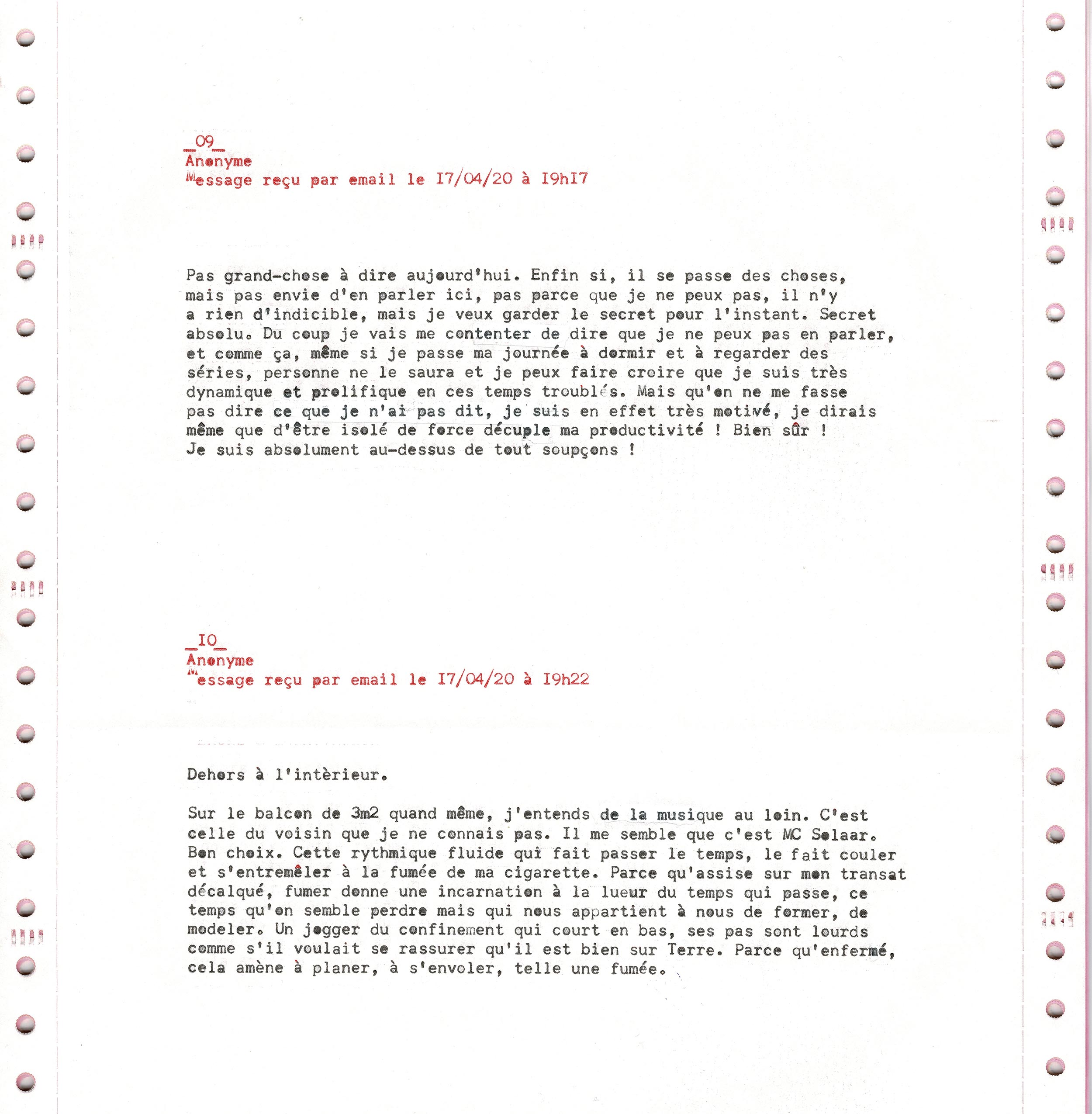 _09_
Anonyme
Message reçu par email le I7/04/20 à I9hI7

Pas grand-chose à dire aujourd'hui. Enfin si, il se passe des choses, mais pas envie d'en parler ici, pas parce que je ne peux pas, il n'y a rien d'indicible, mais je veux garder le secret pour l'instant. Secret absolu. Du coup je vais me contenter de dire que je ne peux pas en parler, et comme ça, même si je passe ma journée à dormir et à regarder des séries, personne ne le saura et je peux faire croire que je suis très dynamique et prolifique en ces temps troublés. Mais qu'on ne me fasse pas dire ce que je n'ai pas dit, je suis en effet très motivé, je dirais même que d'être isolé de force décuple ma productivité ! Bien sûr ! Je suis absolument au-dessus de tout soupçons !

_IO_
Anonyme
Message reçu par email le I7/04/20 à I9h22

Dehors à l'intèrieur.

Sur le balcon de 3m2 quand même, j'entends de la musique au loin. C'est celle du voisin que je ne connais pas. Il me semble que c'est MC Solaar. Bon choix. Cette rythmique fluide qui fait passer le temps, le fait couler et s'entremêler à la fumée de ma cigarette. Parce qu'assise sur mon transat décalqué, fumer donne une incarnation à la lueur du temps qui passe, ce temps qu'on semble perdre mais qui nous appartient à nous de former, de modeler. Un jogger du confinement qui court en bas, ses pas sont lourds comme s'il voulait se rassurer qu'il est bien sur Terre. Parce qu'enfermé, cela amène à planer, à s'envoler, telle une fumée.